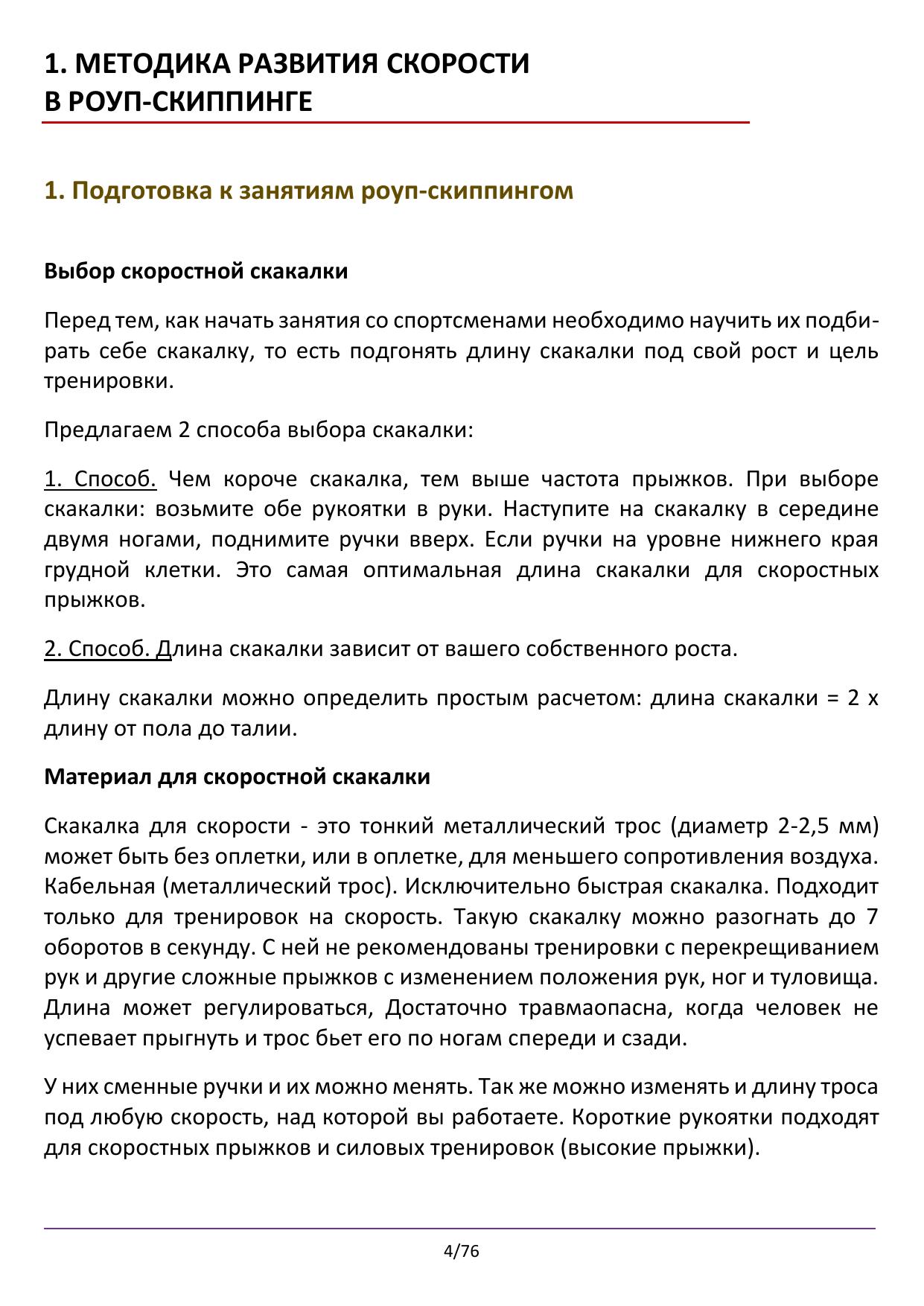 1. МЕТОДИКА РАЗВИТИЯ СКОРОСТИ В РОУП-СКИППИНГЕ

1. Подготовка к занятиям роуп-скиппингом

Выбор скоростной скакалки

Перед тем, как начать занятия со спортсменами необходимо научить их подбирать себе скакалку, то есть подгонять длину скакалки под свой рост и цель тренировки.

Предлагаем 2 способа выбора скакалки:

1. Способ. Чем короче скакалка, тем выше частота прыжков. При выборе скакалки: возьмите обе рукоятки в руки. Наступите на скакалку в середине двумя ногами, поднимите ручки вверх. Если ручки на уровне нижнего края грудной клетки. Это самая оптимальная длина скакалки для скоростных прыжков.

2. Способ. Длина скакалки зависит от вашего собственного роста.

Длину скакалки можно определить простым расчетом: длина скакалки = 2 х длину от пола до талии.

Материал для скоростной скакалки

Скакалка для скорости - это тонкий металлический трос (диаметр 2-2,5 мм) может быть без оплетки, или в оплетке, для меньшего сопротивления воздуха. Кабельная (металлический трос). Исключительно быстрая скакалка. Подходит только для тренировок на скорость. Такую скакалку можно разогнать до 7 оборотов в секунду. С ней не рекомендованы тренировки с перекрещиванием рук и другие сложные прыжков с изменением положения рук, ног и туловища. Длина может регулироваться, Достаточно травмаопасна, когда человек не успевает прыгнуть и трос бьет его по ногам спереди и сзади.

У них сменные ручки и их можно менять. Так же можно изменять и длину троса под любую скорость, над которой вы работаете. Короткие рукоятки подходят для скоростных прыжков и силовых тренировок (высокие прыжки).

4/76